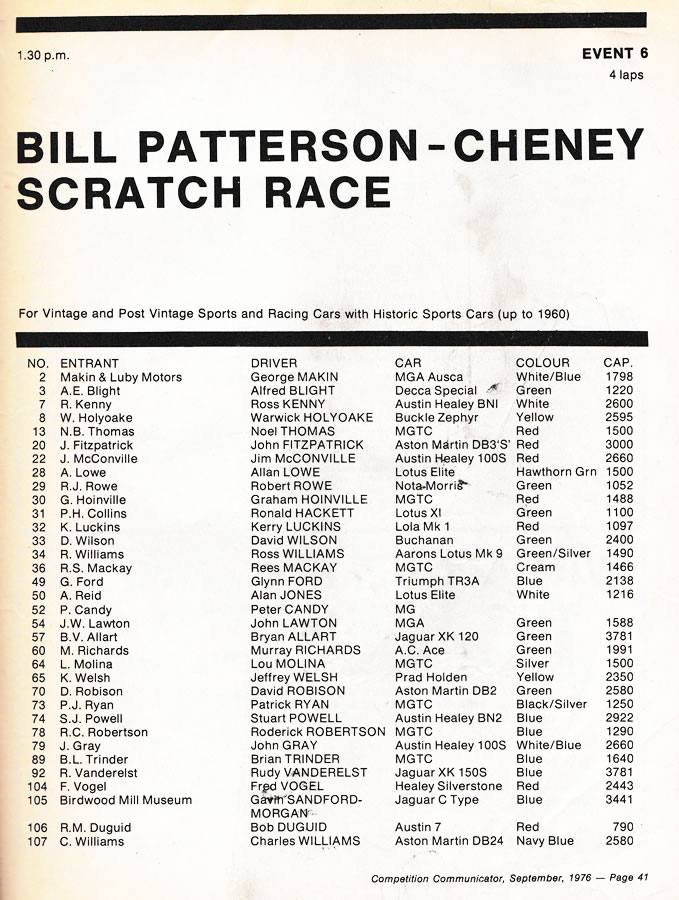 1.30 p.m.

EVENT 6
4 laps

BILL PATTERSON-CHENEY SCRATCH RACE

For Vintage and Post Vintage Sports and Racing Cars with Historic Sports Cars (up to 1960)

| NO. | ENTRANT | DRIVER | CAR | COLOUR | CAP. |
|---|---|---|---|---|---|
| 2 | Makin & Luby Motors | George MAKIN | MGA Ausca | White/Blue | 1798 |
| 3 | A.E. Blight | Alfred BLIGHT | Decca Special | Green | 1220 |
| 7 | R. Kenny | Ross KENNY | Austin Healey BNI | White | 2600 |
| 8 | W. Holyoake | Warwick HOLYOAKE | Buckle Zephyr | Yellow | 2595 |
| 13 | N.B. Thomas | Noel THOMAS | MGTC | Red | 1500 |
| 20 | J. Fitzpatrick | John FITZPATRICK | Aston Martin DB3'S' | Red | 3000 |
| 22 | J. McConville | Jim McCONVILLE | Austin Healey 100S | Red | 2660 |
| 28 | A. Lowe | Allan LOWE | Lotus Elite | Hawthorn Grn | 1500 |
| 29 | R.J. Rowe | Robert ROWE | Nota-Morris | Green | 1052 |
| 30 | G. Hoinville | Graham HOINVILLE | MGTC | Red | 1488 |
| 31 | P.H. Collins | Ronald HACKETT | Lotus XI | Green | 1100 |
| 32 | K. Luckins | Kerry LUCKINS | Lola Mk 1 | Red | 1097 |
| 33 | D. Wilson | David WILSON | Buchanan | Green | 2400 |
| 34 | R. Williams | Ross WILLIAMS | Aarons Lotus Mk 9 | Green/Silver | 1490 |
| 36 | R.S. Mackay | Rees MACKAY | MGTC | Cream | 1466 |
| 49 | G. Ford | Glynn FORD | Triumph TR3A | Blue | 2138 |
| 50 | A. Reid | Alan JONES | Lotus Elite | White | 1216 |
| 52 | P. Candy | Peter CANDY | MG | | |
| 54 | J.W. Lawton | John LAWTON | MGA | Green | 1588 |
| 57 | B.V. Allart | Bryan ALLART | Jaguar XK 120 | Green | 3781 |
| 60 | M. Richards | Murray RICHARDS | A.C. Ace | Green | 1991 |
| 64 | L. Molina | Lou MOLINA | MGTC | Silver | 1500 |
| 65 | K. Welsh | Jeffrey WELSH | Prad Holden | Yellow | 2350 |
| 70 | D. Robison | David ROBISON | Aston Martin DB2 | Green | 2580 |
| 73 | P.J. Ryan | Patrick RYAN | MGTC | Black/Silver | 1250 |
| 74 | S.J. Powell | Stuart POWELL | Austin Healey BN2 | Blue | 2922 |
| 78 | R.C. Robertson | Roderick ROBERTSON | MGTC | Blue | 1290 |
| 79 | J. Gray | John GRAY | Austin Healey 100S | White/Blue | 2660 |
| 89 | B.L. Trinder | Brian TRINDER | MGTC | Blue | 1640 |
| 92 | R. Vanderelst | Rudy VANDERELST | Jaguar XK 150S | Blue | 3781 |
| 104 | F. Vogel | Fred VOGEL | Healey Silverstone | Red | 2443 |
| 105 | Birdwood Mill Museum | Gavin SANDFORD-MORGAN | Jaguar C Type | Blue | 3441 |
| 106 | R.M. Duguid | Bob DUGUID | Austin 7 | Red | 790 |
| 107 | C. Williams | Charles WILLIAMS | Aston Martin DB24 | Navy Blue | 2580 |

Competition Communicator, September, 1976 — Page 41